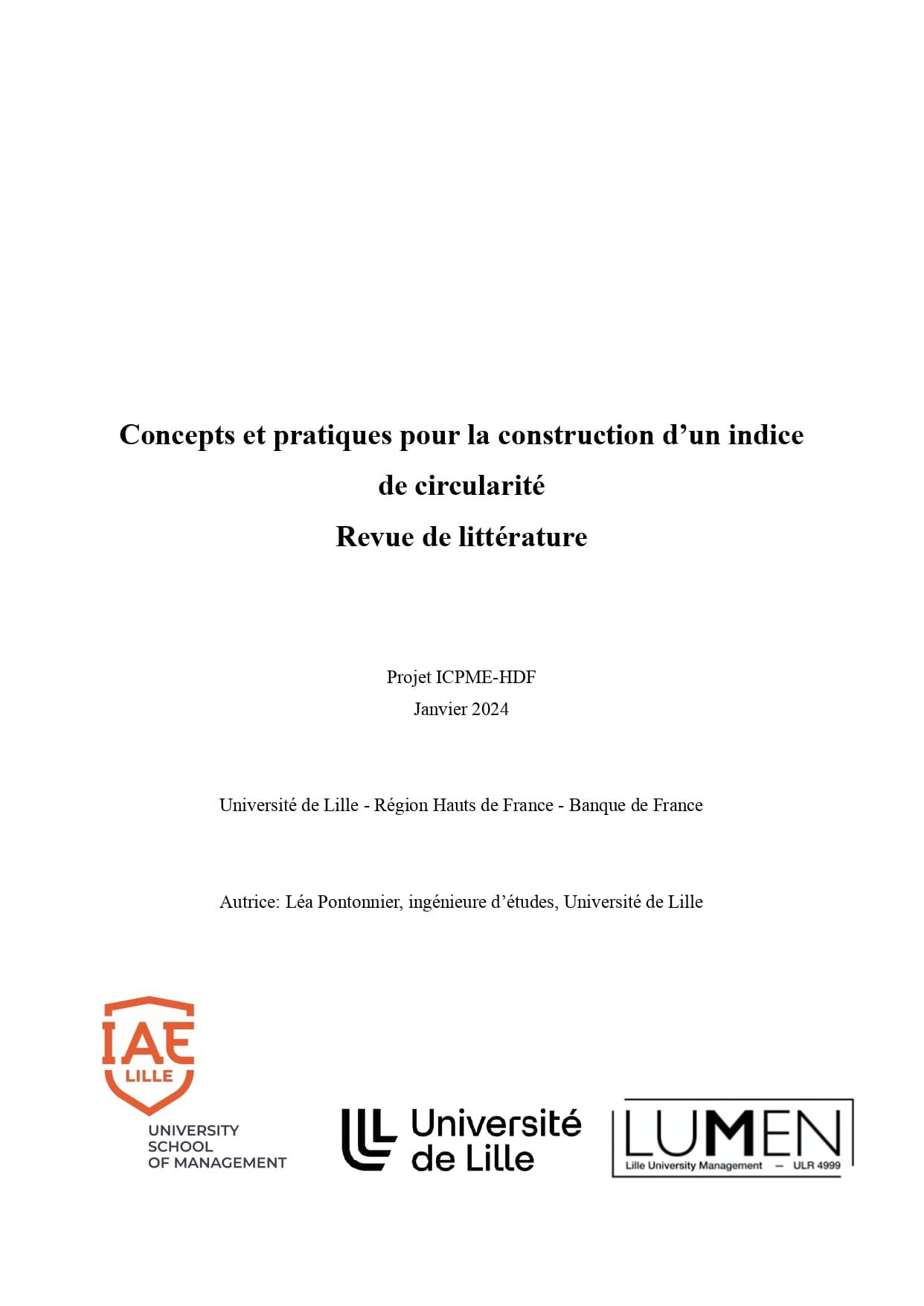 Concepts et pratiques pour la construction d’un indice de circularité
Revue de littérature

Projet ICPME-HDF
Janvier 2024

Université de Lille - Région Hauts de France - Banque de France

Autrice: Léa Pontonnier, ingénieure d’études, Université de Lille

IAE
LILLE
UNIVERSITY
SCHOOL
OF MANAGEMENT

Université
de Lille

LUMEN
Lille University Management — ULR 4999